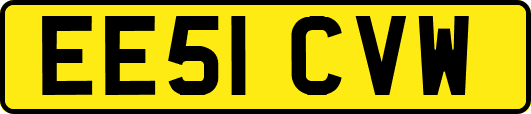 EE51 CVW